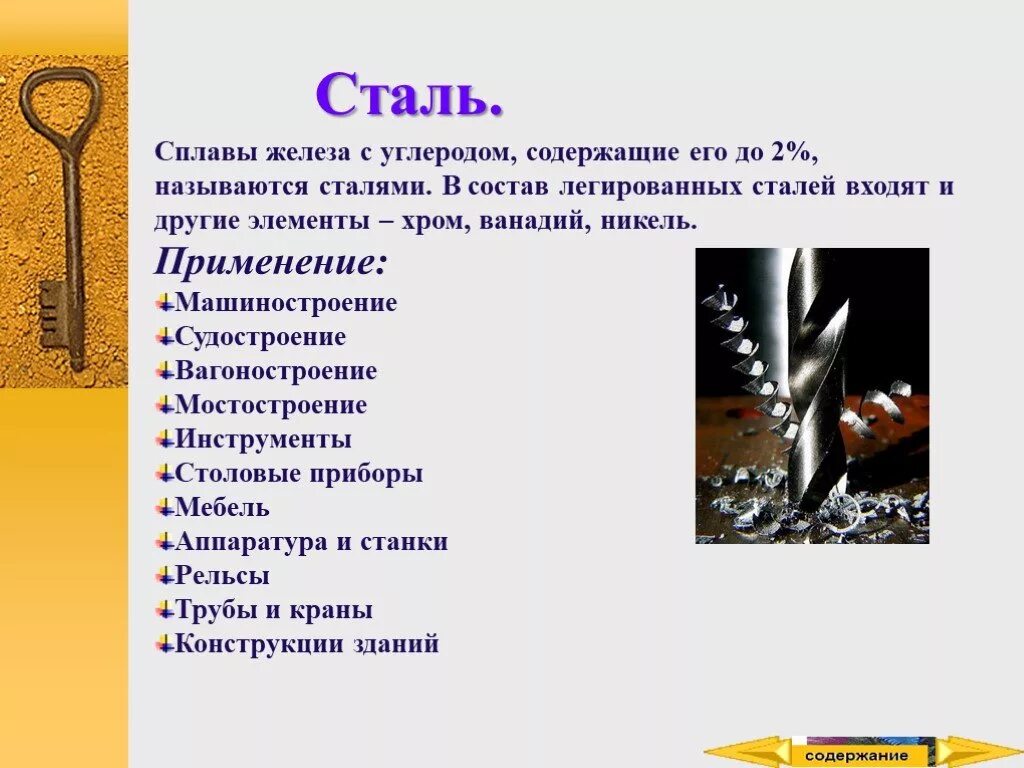 Сталь.

Сплавы железа с углеродом, содержащие его до 2%, называются сталями. В состав легированных сталей входят и другие элементы – хром, ванадий, никель.

Применение:
Машиностроение
Судостроение
Вагоностроение
Мостостроение
Инструменты
Столовые приборы
Мебель
Аппаратура и станки
Рельсы
Трубы и краны
Конструкции зданий

содержание